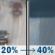 20% → 40%